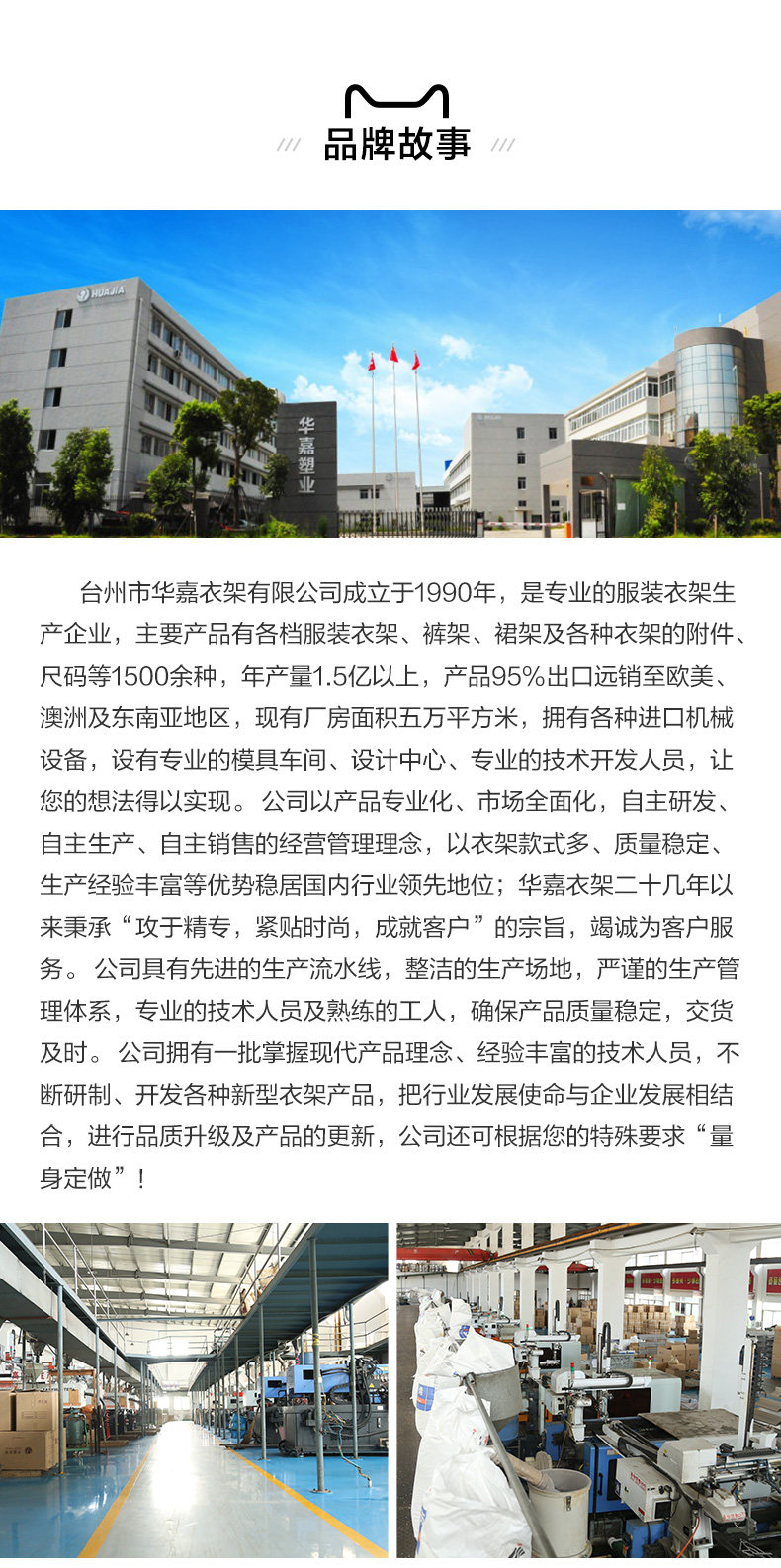 品牌故事

HUAJIA

华嘉塑业

台州市华嘉衣架有限公司成立于1990年，是专业的服装衣架生产企业，主要产品有各档服装衣架、裤架、裙架及各种衣架的附件、尺码等1500余种，年产量1.5亿以上，产品95%出口远销至欧美、澳洲及东南亚地区，现有厂房面积五万平方米，拥有各种进口机械设备，设有专业的模具车间、设计中心、专业的技术开发人员，让您的想法得以实现。公司以产品专业化、市场全面化，自主研发、自主生产、自主销售的经营管理理念，以衣架款式多、质量稳定、生产经验丰富等优势稳居国内行业领先地位；华嘉衣架二十几年以来秉承“攻于精专，紧贴时尚，成就客户”的宗旨，竭诚为客户服务。公司具有先进的生产流水线，整洁的生产场地，严谨的生产管理体系，专业的技术人员及熟练的工人，确保产品质量稳定，交货及时。公司拥有一批掌握现代产品理念、经验丰富的技术人员，不断研制、开发各种新型衣架产品，把行业发展使命与企业发展相结合，进行品质升级及产品的更新，公司还可根据您的特殊要求“量身定做”！